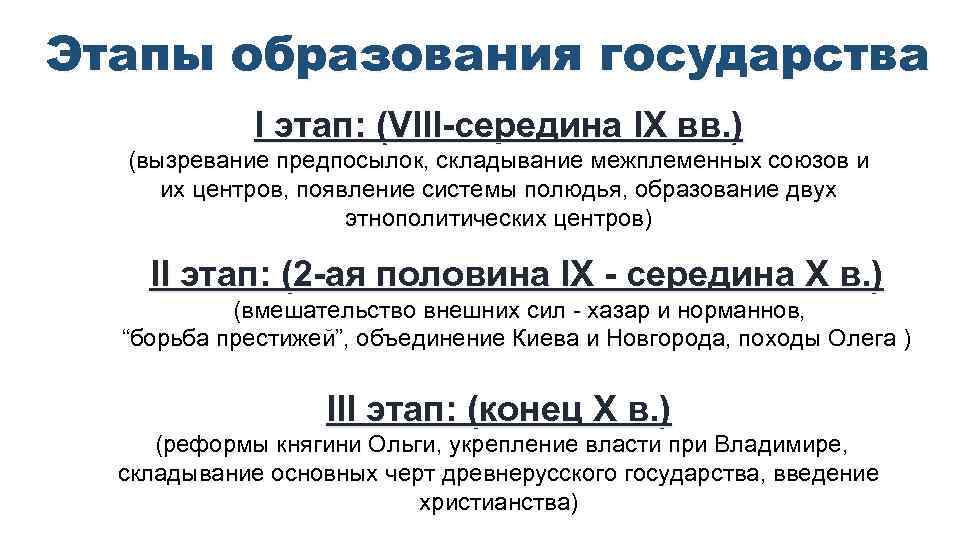 Этапы образования государства

I этап: (VIII-середина IX вв.)

(вызревание предпосылок, складывание межплеменных союзов и их центров, появление системы полюдья, образование двух этнополитических центров)

II этап: (2-ая половина IX - середина X в.)

(вмешательство внешних сил - хазар и норманнов, “борьба престижей”, объединение Киева и Новгорода, походы Олега )

III этап: (конец X в.)

(реформы княгини Ольги, укрепление власти при Владимире, складывание основных черт древнерусского государства, введение христианства)